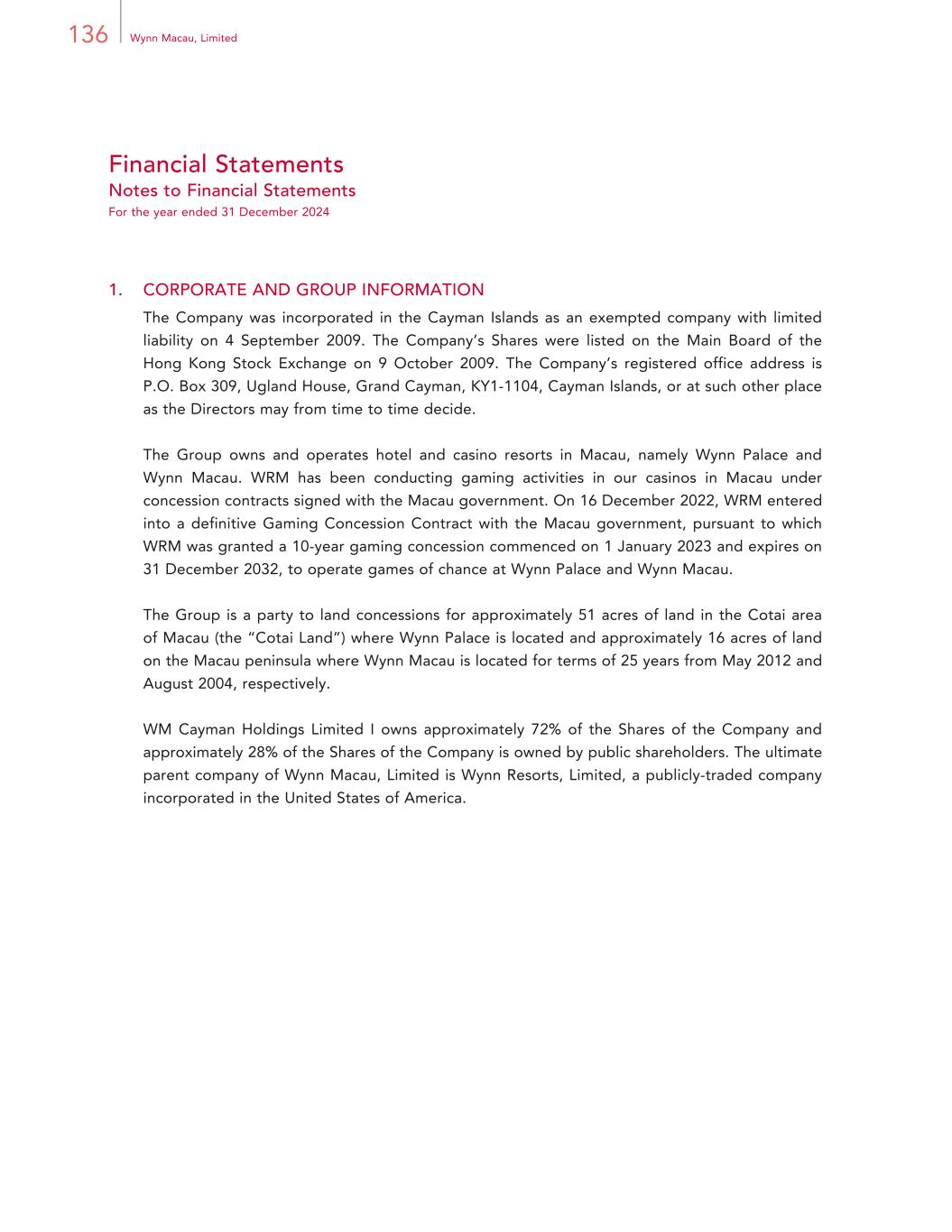 136 Wynn Macau, Limited

Financial Statements
Notes to Financial Statements
For the year ended 31 December 2024

1. CORPORATE AND GROUP INFORMATION

The Company was incorporated in the Cayman Islands as an exempted company with limited liability on 4 September 2009. The Company's Shares were listed on the Main Board of the Hong Kong Stock Exchange on 9 October 2009. The Company's registered office address is P.O. Box 309, Ugland House, Grand Cayman, KY1-1104, Cayman Islands, or at such other place as the Directors may from time to time decide.

The Group owns and operates hotel and casino resorts in Macau, namely Wynn Palace and Wynn Macau. WRM has been conducting gaming activities in our casinos in Macau under concession contracts signed with the Macau government. On 16 December 2022, WRM entered into a definitive Gaming Concession Contract with the Macau government, pursuant to which WRM was granted a 10-year gaming concession commenced on 1 January 2023 and expires on 31 December 2032, to operate games of chance at Wynn Palace and Wynn Macau.

The Group is a party to land concessions for approximately 51 acres of land in the Cotai area of Macau (the "Cotai Land") where Wynn Palace is located and approximately 16 acres of land on the Macau peninsula where Wynn Macau is located for terms of 25 years from May 2012 and August 2004, respectively.

WM Cayman Holdings Limited I owns approximately 72% of the Shares of the Company and approximately 28% of the Shares of the Company is owned by public shareholders. The ultimate parent company of Wynn Macau, Limited is Wynn Resorts, Limited, a publicly-traded company incorporated in the United States of America.